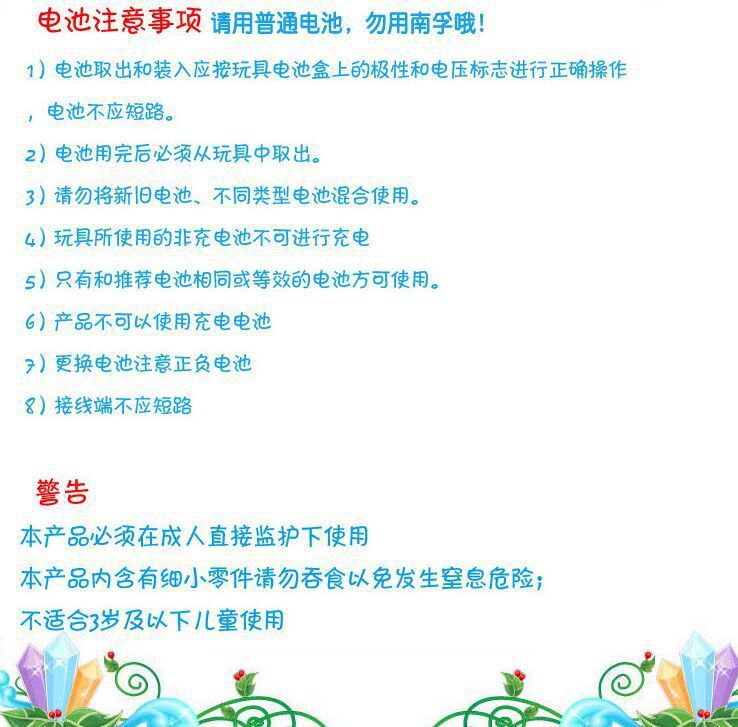 电池注意事项 请用普通电池，勿用南孚哦!

1）电池取出和装入应按玩具电池盒上的极性和电压标志进行正确操作，电池不应短路。

2）电池用完后必须从玩具中取出。

3）请勿将新旧电池、不同类型电池混合使用。

4）玩具所使用的非充电池不可进行充电

5）只有和推荐电池相同或等效的电池方可使用。

6）产品不可以使用充电电池

7）更换电池注意正负电池

8）接线端不应短路

警告

本产品必须在成人直接监护下使用

本产品内含有细小零件请勿吞食以免发生窒息危险;

不适合3岁及以下儿童使用